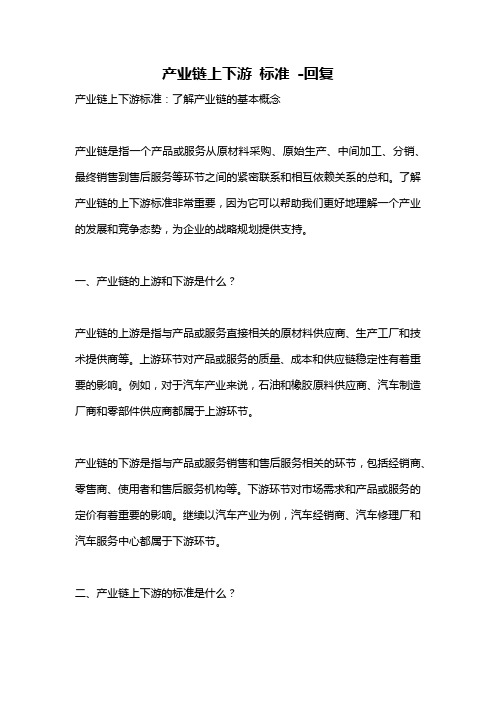 产业链上下游 标准 -回复

产业链上下游标准：了解产业链的基本概念

产业链是指一个产品或服务从原材料采购、原始生产、中间加工、分销、最终销售到售后服务等环节之间的紧密联系和相互依赖关系的总和。了解产业链的上下游标准非常重要，因为它可以帮助我们更好地理解一个产业的发展和竞争态势，为企业的战略规划提供支持。

一、产业链的上游和下游是什么？

产业链的上游是指与产品或服务直接相关的原材料供应商、生产工厂和技术提供商等。上游环节对产品或服务的质量、成本和供应链稳定性有着重要的影响。例如，对于汽车产业来说，石油和橡胶原料供应商、汽车制造厂商和零部件供应商都属于上游环节。

产业链的下游是指与产品或服务销售和售后服务相关的环节，包括经销商、零售商、使用者和售后服务机构等。下游环节对市场需求和产品或服务的定价有着重要的影响。继续以汽车产业为例，汽车经销商、汽车修理厂和汽车服务中心都属于下游环节。

二、产业链上下游的标准是什么？